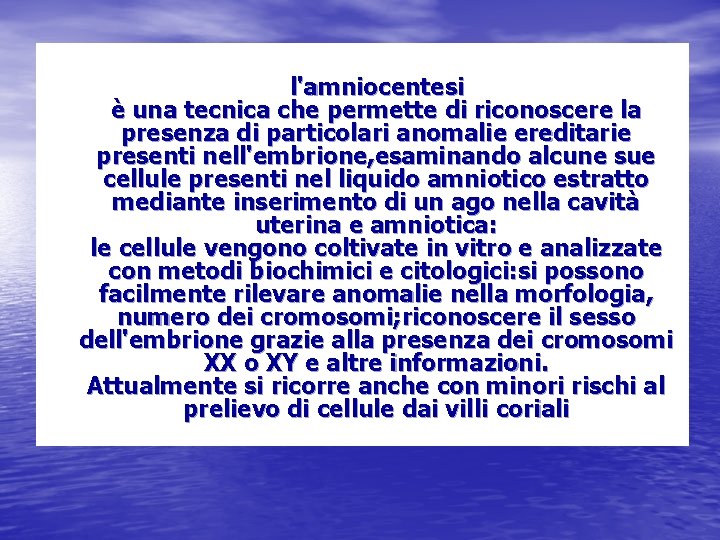 l'amniocentesi
è una tecnica che permette di riconoscere la presenza di particolari anomalie ereditarie presenti nell'embrione,esaminando alcune sue cellule presenti nel liquido amniotico estratto mediante inserimento di un ago nella cavità uterina e amniotica:
le cellule vengono coltivate in vitro e analizzate con metodi biochimici e citologici:si possono facilmente rilevare anomalie nella morfologia, numero dei cromosomi;riconoscere il sesso dell'embrione grazie alla presenza dei cromosomi XX o XY e altre informazioni.
Attualmente si ricorre anche con minori rischi al prelievo di cellule dai villi coriali